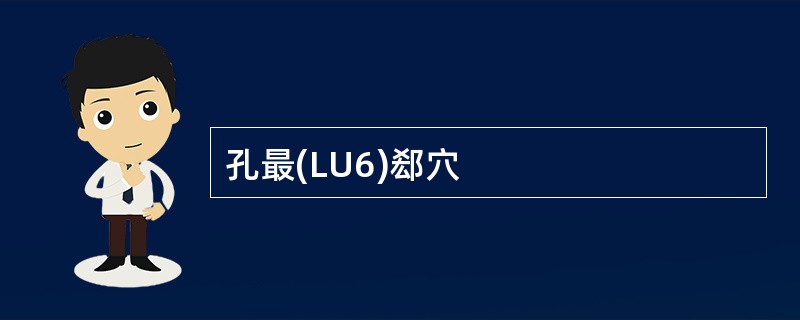 孔最(LU6)郄穴